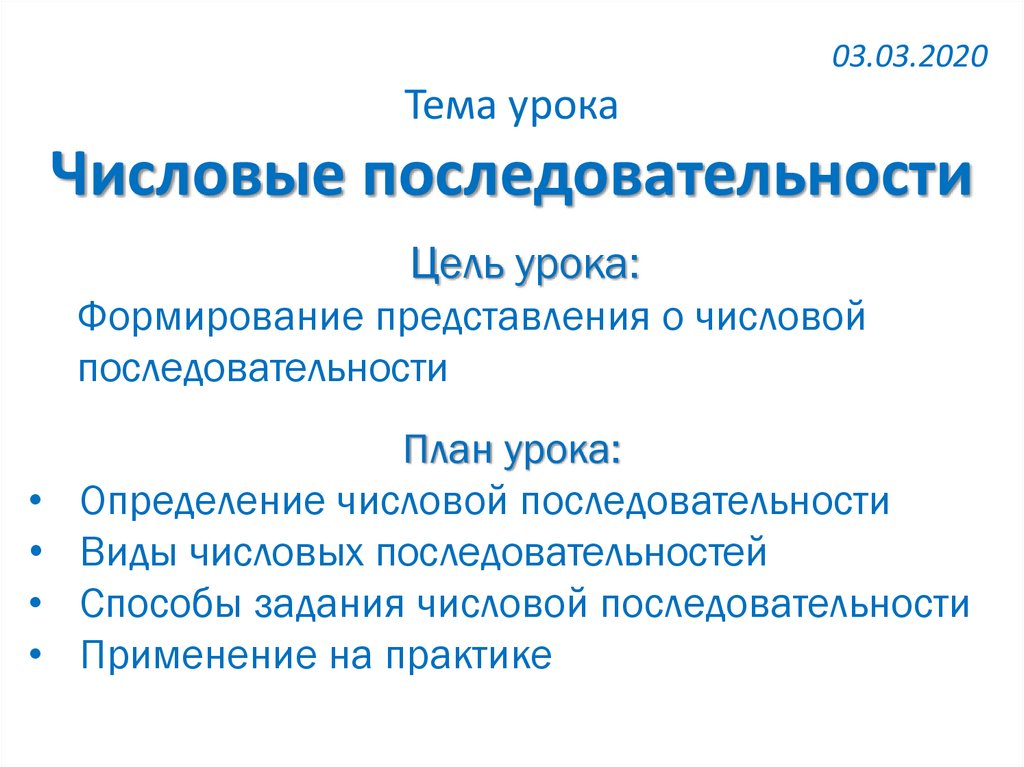 03.03.2020

Тема урока

Числовые последовательности

Цель урока:

Формирование представления о числовой последовательности

План урока:

• Определение числовой последовательности
• Виды числовых последовательностей
• Способы задания числовой последовательности
• Применение на практике